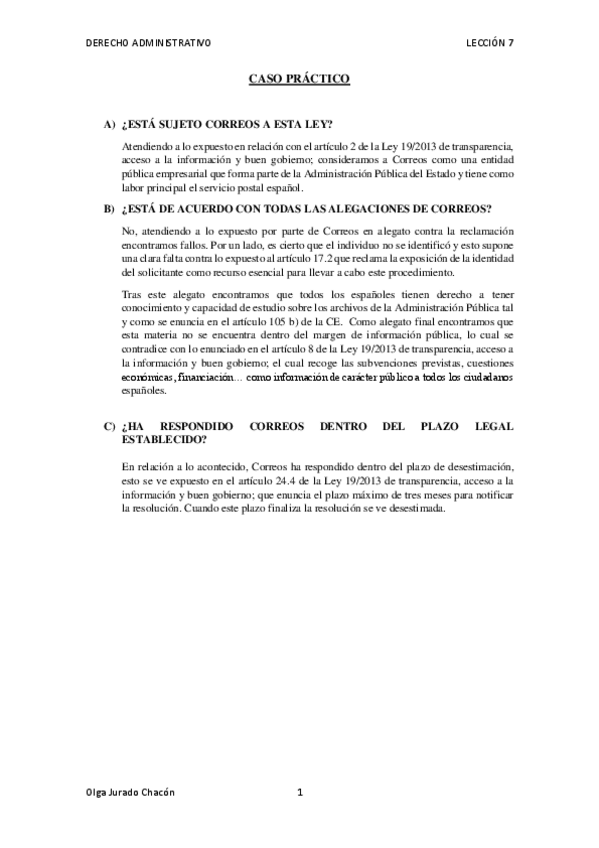 DERECHO ADMINISTRATIVO LECCIÓN 7

CASO PRÁCTICO

A) ¿ESTÁ SUJETO CORREOS A ESTA LEY?

Atendiendo a lo expuesto en relación con el artículo 2 de la Ley 19/2013 de transparencia, acceso a la información y buen gobierno; consideramos a Correos como una entidad pública empresarial que forma parte de la Administración Pública del Estado y tiene como labor principal el servicio postal español.

B) ¿ESTÁ DE ACUERDO CON TODAS LAS ALEGACIONES DE CORREOS?

No, atendiendo a lo expuesto por parte de Correos en alegato contra la reclamación encontramos fallos. Por un lado, es cierto que el individuo no se identificó y esto supone una clara falta contra lo expuesto al artículo 17.2 que reclama la exposición de la identidad del solicitante como recurso esencial para llevar a cabo este procedimiento.

Tras este alegato encontramos que todos los españoles tienen derecho a tener conocimiento y capacidad de estudio sobre los archivos de la Administración Pública tal y como se enuncia en el artículo 105 b) de la CE. Como alegato final encontramos que esta materia no se encuentra dentro del margen de información pública, lo cual se contradice con lo enunciado en el artículo 8 de la Ley 19/2013 de transparencia, acceso a la información y buen gobierno; el cual recoge las subvenciones previstas, cuestiones económicas, financiación… como información de carácter público a todos los ciudadanos españoles.

C) ¿HA RESPONDIDO CORREOS DENTRO DEL PLAZO LEGAL ESTABLECIDO?

En relación a lo acontecido, Correos ha respondido dentro del plazo de desestimación, esto se ve expuesto en el artículo 24.4 de la Ley 19/2013 de transparencia, acceso a la información y buen gobierno; que enuncia el plazo máximo de tres meses para notificar la resolución. Cuando este plazo finaliza la resolución se ve desestimada.

Olga Jurado Chacón 1